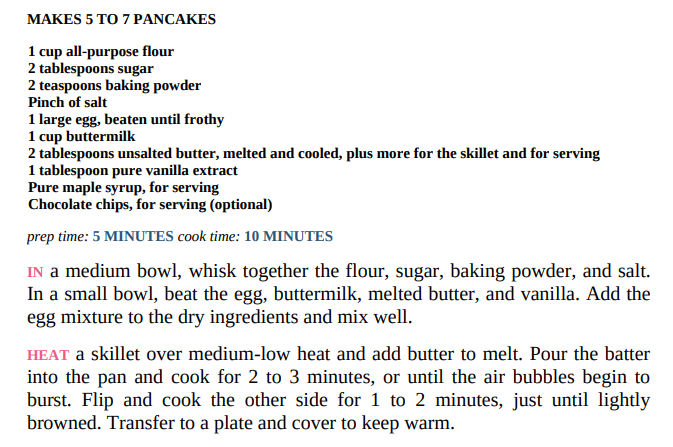 MAKES 5 TO 7 PANCAKES

1 cup all-purpose flour
2 tablespoons sugar
2 teaspoons baking powder
Pinch of salt
1 large egg, beaten until frothy
1 cup buttermilk
2 tablespoons unsalted butter, melted and cooled, plus more for the skillet and for serving
1 tablespoon pure vanilla extract
Pure maple syrup, for serving
Chocolate chips, for serving (optional)

prep time: 5 MINUTES cook time: 10 MINUTES

IN a medium bowl, whisk together the flour, sugar, baking powder, and salt. In a small bowl, beat the egg, buttermilk, melted butter, and vanilla. Add the egg mixture to the dry ingredients and mix well.

HEAT a skillet over medium-low heat and add butter to melt. Pour the batter into the pan and cook for 2 to 3 minutes, or until the air bubbles begin to burst. Flip and cook the other side for 1 to 2 minutes, just until lightly browned. Transfer to a plate and cover to keep warm.